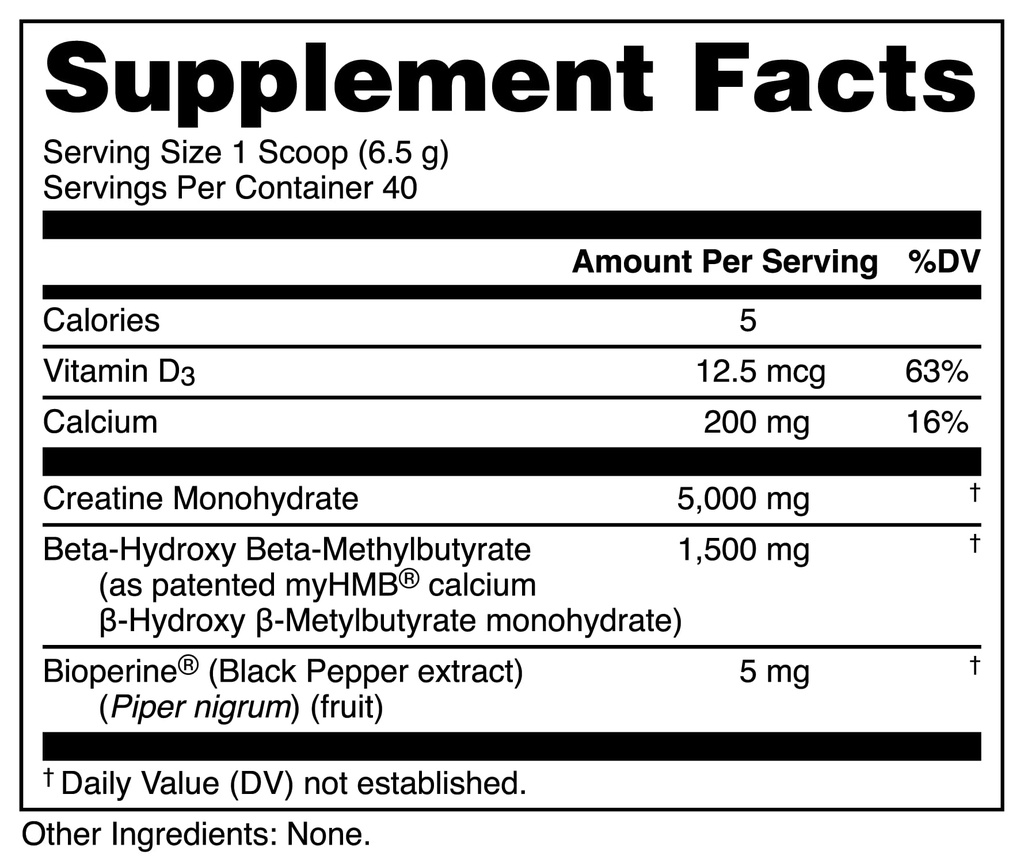 Supplement Facts

Serving Size 1 Scoop (6.5 g)
Servings Per Container 40

| | Amount Per Serving | %DV |
|---|---|---|
| Calories | 5 | |
| Vitamin $D_3$ | 12.5 mcg | 63% |
| Calcium | 200 mg | 16% |
| Creatine Monohydrate | 5,000 mg | † |
| Beta-Hydroxy Beta-Methylbutyrate (as patented myHMB® calcium β-Hydroxy β-Metylbutyrate monohydrate) | 1,500 mg | † |
| Bioperine® (Black Pepper extract) (Piper nigrum) (fruit) | 5 mg | † |

† Daily Value (DV) not established.

Other Ingredients: None.